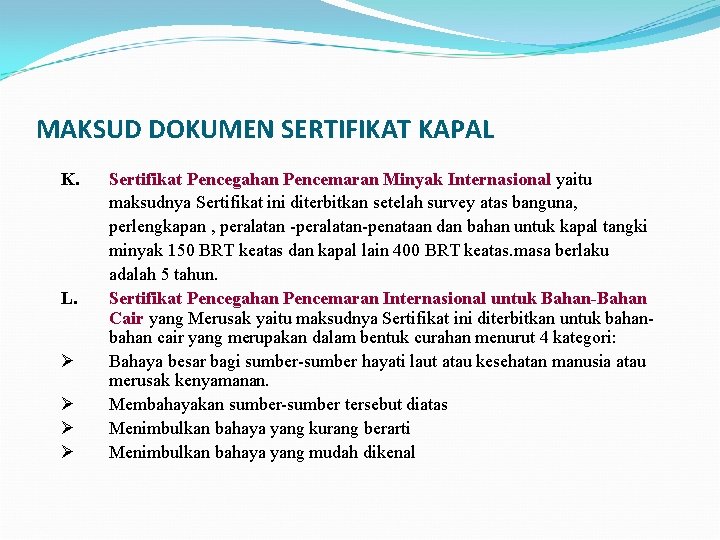 MAKSUD DOKUMEN SERTIFIKAT KAPAL

K. Sertifikat Pencegahan Pencemaran Minyak Internasional yaitu maksudnya Sertifikat ini diterbitkan setelah survey atas banguna, perlengkapan , peralatan -peralatan-penataan dan bahan untuk kapal tangki minyak 150 BRT keatas dan kapal lain 400 BRT keatas.masa berlaku adalah 5 tahun.

L. Sertifikat Pencegahan Pencemaran Internasional untuk Bahan-Bahan Cair yang Merusak yaitu maksudnya Sertifikat ini diterbitkan untuk bahan-bahan cair yang merupakan dalam bentuk curahan menurut 4 kategori:

➢ Bahaya besar bagi sumber-sumber hayati laut atau kesehatan manusia atau merusak kenyamanan.
➢ Membahayakan sumber-sumber tersebut diatas
➢ Menimbulkan bahaya yang kurang berarti
➢ Menimbulkan bahaya yang mudah dikenal